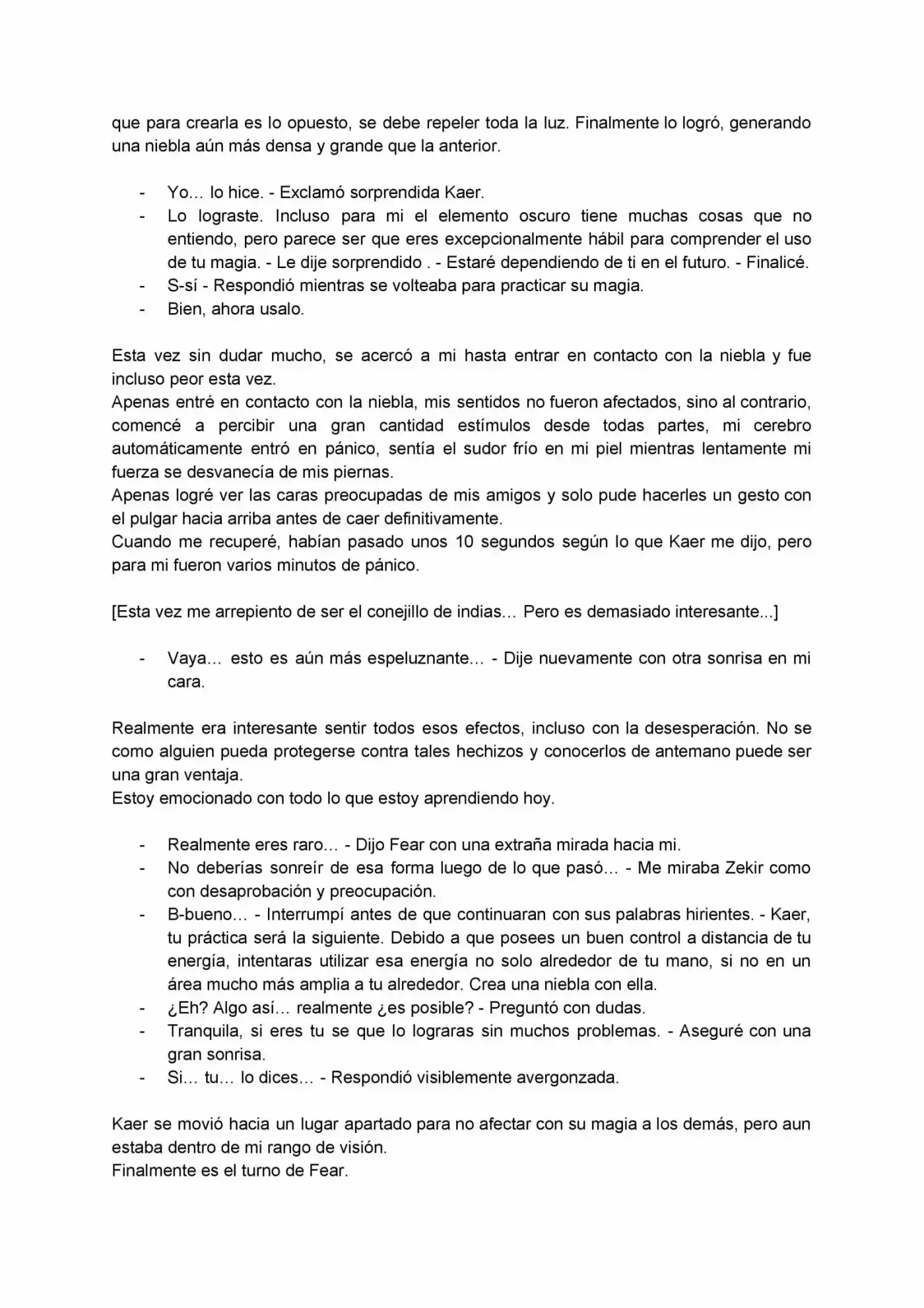 que para crearla es lo opuesto, se debe repeler toda la luz. Finalmente lo logró, generando una niebla aún más densa y grande que la anterior.

- Yo… lo hice. - Exclamó sorprendida Kaer.
- Lo lograste. Incluso para mi el elemento oscuro tiene muchas cosas que no entiendo, pero parece ser que eres excepcionalmente hábil para comprender el uso de tu magia. - Le dije sorprendido . - Estaré dependiendo de ti en el futuro. - Finalicé.
- S-sí - Respondió mientras se volteaba para practicar su magia.
- Bien, ahora usalo.

Esta vez sin dudar mucho, se acercó a mi hasta entrar en contacto con la niebla y fue incluso peor esta vez.
Apenas entré en contacto con la niebla, mis sentidos no fueron afectados, sino al contrario, comencé a percibir una gran cantidad estímulos desde todas partes, mi cerebro automáticamente entró en pánico, sentía el sudor frío en mi piel mientras lentamente mi fuerza se desvanecía de mis piernas.
Apenas logré ver las caras preocupadas de mis amigos y solo pude hacerles un gesto con el pulgar hacia arriba antes de caer definitivamente.
Cuando me recuperé, habían pasado unos 10 segundos según lo que Kaer me dijo, pero para mi fueron varios minutos de pánico.

[Esta vez me arrepiento de ser el conejillo de indias… Pero es demasiado interesante...]

- Vaya… esto es aún más espeluznante… - Dije nuevamente con otra sonrisa en mi cara.

Realmente era interesante sentir todos esos efectos, incluso con la desesperación. No se como alguien pueda protegerse contra tales hechizos y conocerlos de antemano puede ser una gran ventaja.
Estoy emocionado con todo lo que estoy aprendiendo hoy.

- Realmente eres raro… - Dijo Fear con una extraña mirada hacia mi.
- No deberías sonreír de esa forma luego de lo que pasó… - Me miraba Zekir como con desaprobación y preocupación.
- B-bueno… - Interrumpí antes de que continuaran con sus palabras hirientes. - Kaer, tu práctica será la siguiente. Debido a que posees un buen control a distancia de tu energía, intentaras utilizar esa energía no solo alrededor de tu mano, si no en un área mucho más amplia a tu alrededor. Crea una niebla con ella.
- ¿Eh? Algo así… realmente ¿es posible? - Preguntó con dudas.
- Tranquila, si eres tu se que lo lograras sin muchos problemas. - Aseguré con una gran sonrisa.
- Si… tu… lo dices… - Respondió visiblemente avergonzada.

Kaer se movió hacia un lugar apartado para no afectar con su magia a los demás, pero aun estaba dentro de mi rango de visión.
Finalmente es el turno de Fear.